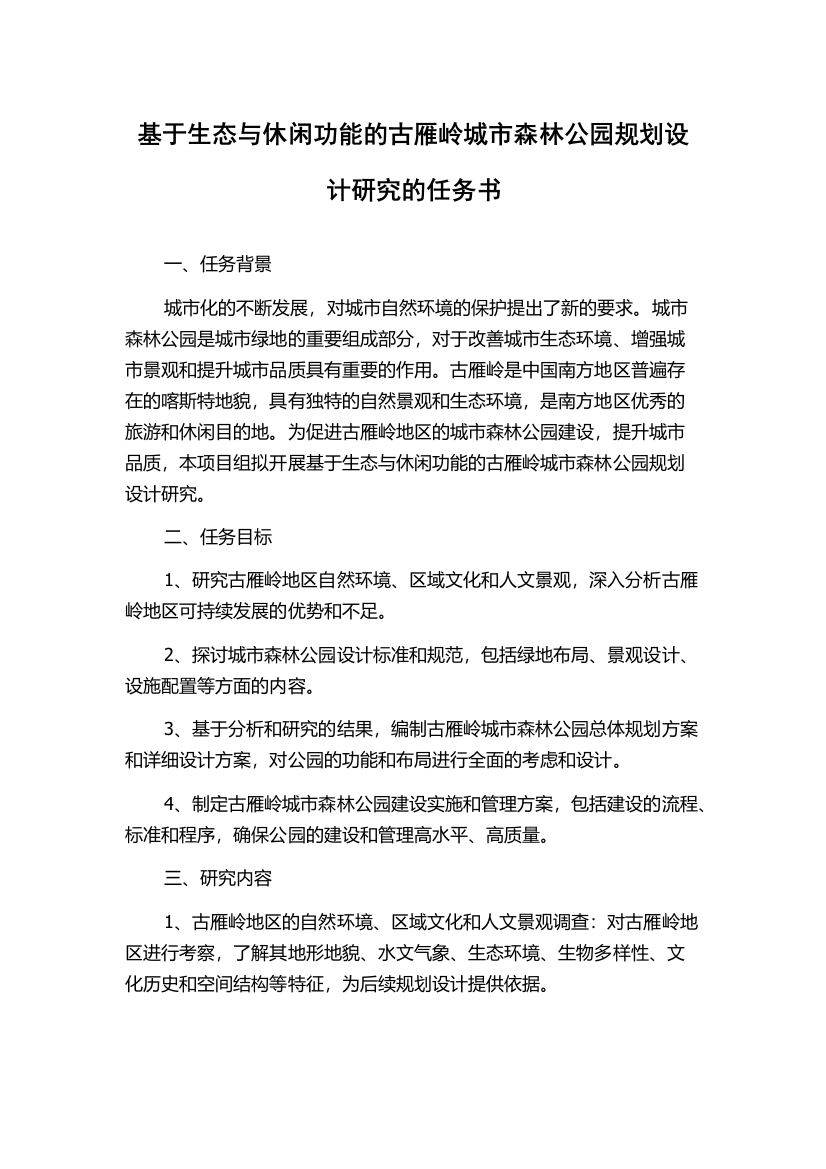 基于生态与休闲功能的古雁岭城市森林公园规划设计研究的任务书

一、任务背景

城市化的不断发展，对城市自然环境的保护提出了新的要求。城市森林公园是城市绿地的重要组成部分，对于改善城市生态环境、增强城市景观和提升城市品质具有重要的作用。古雁岭是中国南方地区普遍存在的喀斯特地貌，具有独特的自然景观和生态环境，是南方地区优秀的旅游和休闲目的地。为促进古雁岭地区的城市森林公园建设，提升城市品质，本项目组拟开展基于生态与休闲功能的古雁岭城市森林公园规划设计研究。

二、任务目标

1、研究古雁岭地区自然环境、区域文化和人文景观，深入分析古雁岭地区可持续发展的优势和不足。

2、探讨城市森林公园设计标准和规范，包括绿地布局、景观设计、设施配置等方面的内容。

3、基于分析和研究的结果，编制古雁岭城市森林公园总体规划方案和详细设计方案，对公园的功能和布局进行全面的考虑和设计。

4、制定古雁岭城市森林公园建设实施和管理方案，包括建设的流程、标准和程序，确保公园的建设和管理高水平、高质量。

三、研究内容

1、古雁岭地区的自然环境、区域文化和人文景观调查：对古雁岭地区进行考察，了解其地形地貌、水文气象、生态环境、生物多样性、文化历史和空间结构等特征，为后续规划设计提供依据。